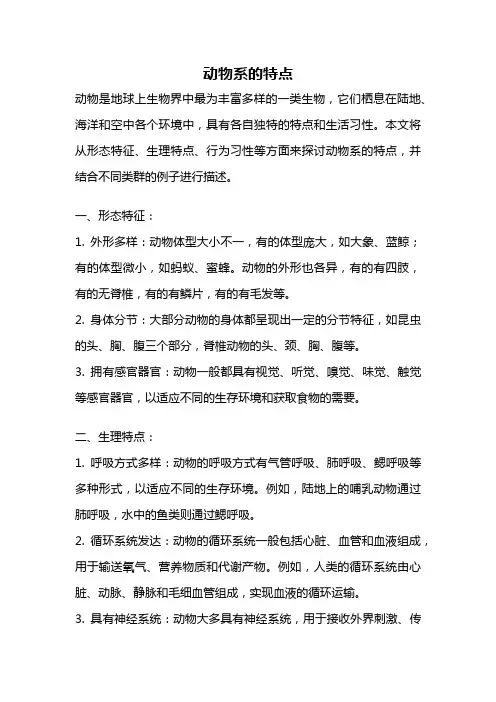 动物系的特点

动物是地球上生物界中最为丰富多样的一类生物，它们栖息在陆地、海洋和空中各个环境中，具有各自独特的特点和生活习性。本文将从形态特征、生理特点、行为习性等方面来探讨动物系的特点，并结合不同类群的例子进行描述。

一、形态特征：

1. 外形多样：动物体型大小不一，有的体型庞大，如大象、蓝鲸；有的体型微小，如蚂蚁、蜜蜂。动物的外形也各异，有的有四肢，有的无脊椎，有的有鳞片，有的有毛发等。

2. 身体分节：大部分动物的身体都呈现出一定的分节特征，如昆虫的头、胸、腹三个部分，脊椎动物的头、颈、胸、腹等。

3. 拥有感官器官：动物一般都具有视觉、听觉、嗅觉、味觉、触觉等感官器官，以适应不同的生存环境和获取食物的需要。

二、生理特点：

1. 呼吸方式多样：动物的呼吸方式有气管呼吸、肺呼吸、鳃呼吸等多种形式，以适应不同的生存环境。例如，陆地上的哺乳动物通过肺呼吸，水中的鱼类则通过鳃呼吸。

2. 循环系统发达：动物的循环系统一般包括心脏、血管和血液组成，用于输送氧气、营养物质和代谢产物。例如，人类的循环系统由心脏、动脉、静脉和毛细血管组成，实现血液的循环运输。

3. 具有神经系统：动物大多具有神经系统，用于接收外界刺激、传